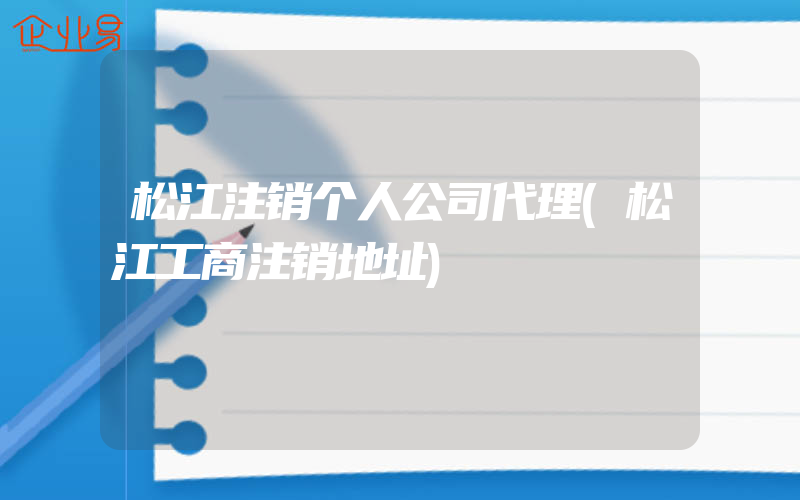 企业易

松江注销个人公司代理(松江工商注销地址)